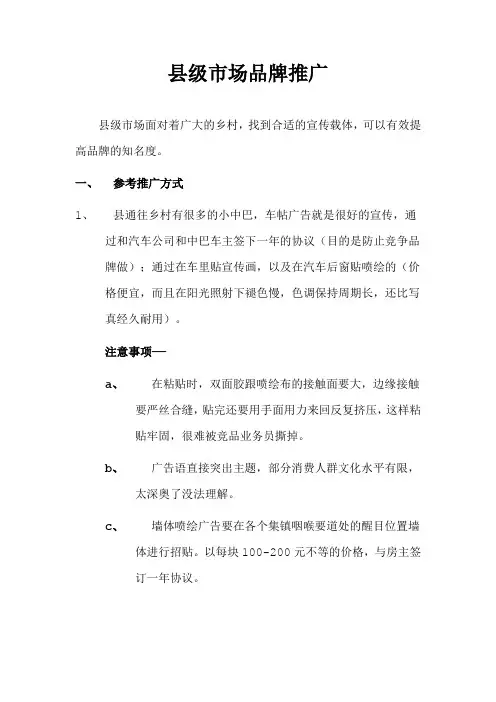 县级市场品牌推广

县级市场面对着广大的乡村，找到合适的宣传载体，可以有效提高品牌的知名度。

一、 参考推广方式

1、 县通往乡村有很多的小中巴，车帖广告就是很好的宣传，通过和汽车公司和中巴车主签下一年的协议（目的是防止竞争品牌做）；通过在车里贴宣传画，以及在汽车后窗贴喷绘的（价格便宜，而且在阳光照射下褪色慢，色调保持周期长，还比写真经久耐用）。

注意事项—

a、 在粘贴时，双面胶跟喷绘布的接触面要大，边缘接触要严丝合缝，贴完还要用手面用力来回反复挤压，这样粘贴牢固，很难被竞品业务员撕掉。

b、 广告语直接突出主题，部分消费人群文化水平有限，太深奥了没法理解。

c、 墙体喷绘广告要在各个集镇咽喉要道处的醒目位置墙体进行招贴。以每块 100-200 元不等的价格，与房主签订一年协议。